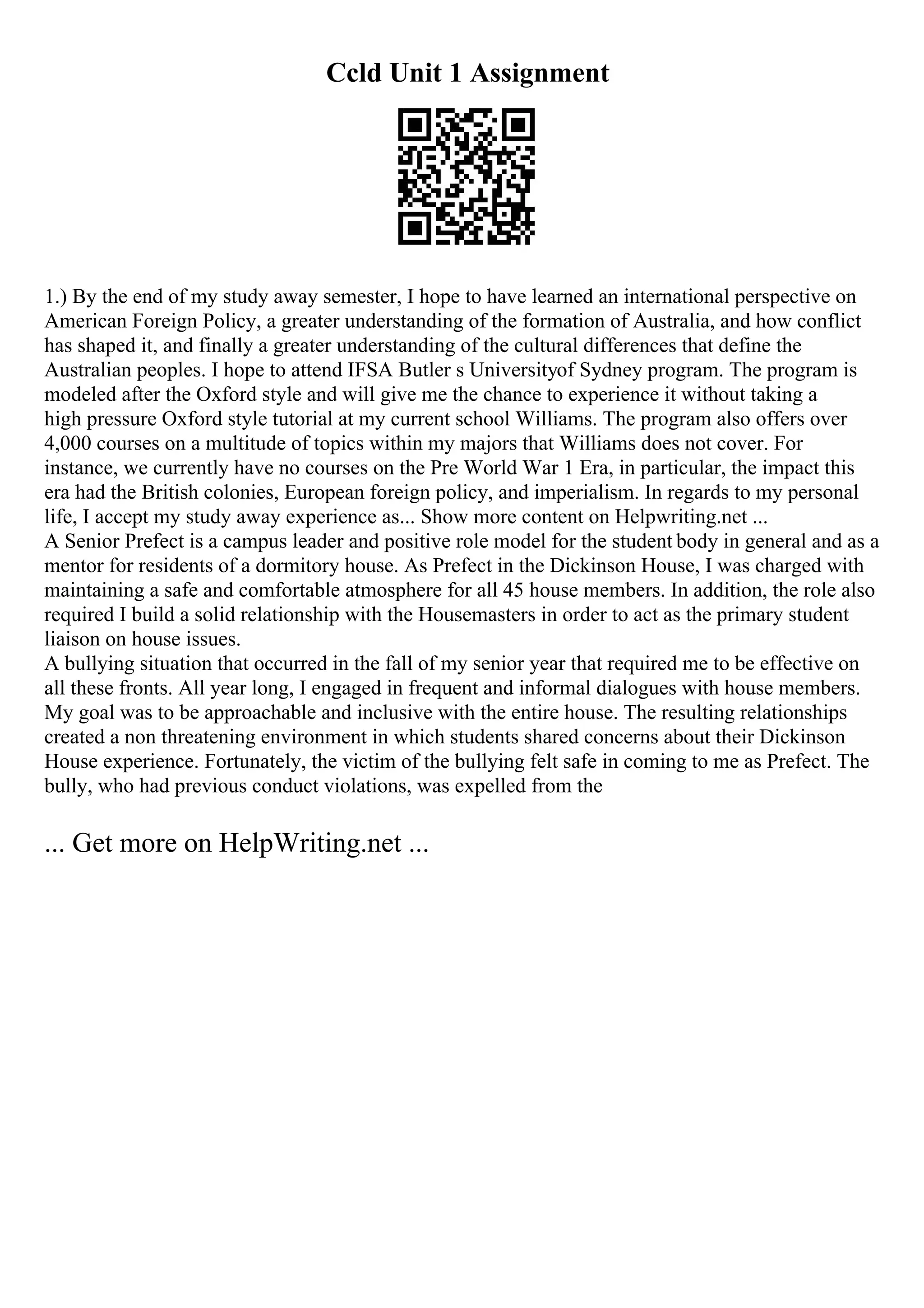 Ccld Unit 1 Assignment

1.) By the end of my study away semester, I hope to have learned an international perspective on American Foreign Policy, a greater understanding of the formation of Australia, and how conflict has shaped it, and finally a greater understanding of the cultural differences that define the Australian peoples. I hope to attend IFSA Butler s Universityof Sydney program. The program is modeled after the Oxford style and will give me the chance to experience it without taking a high pressure Oxford style tutorial at my current school Williams. The program also offers over 4,000 courses on a multitude of topics within my majors that Williams does not cover. For instance, we currently have no courses on the Pre World War 1 Era, in particular, the impact this era had the British colonies, European foreign policy, and imperialism. In regards to my personal life, I accept my study away experience as... Show more content on Helpwriting.net ...
A Senior Prefect is a campus leader and positive role model for the student body in general and as a mentor for residents of a dormitory house. As Prefect in the Dickinson House, I was charged with maintaining a safe and comfortable atmosphere for all 45 house members. In addition, the role also required I build a solid relationship with the Housemasters in order to act as the primary student liaison on house issues.
A bullying situation that occurred in the fall of my senior year that required me to be effective on all these fronts. All year long, I engaged in frequent and informal dialogues with house members. My goal was to be approachable and inclusive with the entire house. The resulting relationships created a non threatening environment in which students shared concerns about their Dickinson House experience. Fortunately, the victim of the bullying felt safe in coming to me as Prefect. The bully, who had previous conduct violations, was expelled from the

... Get more on HelpWriting.net ...